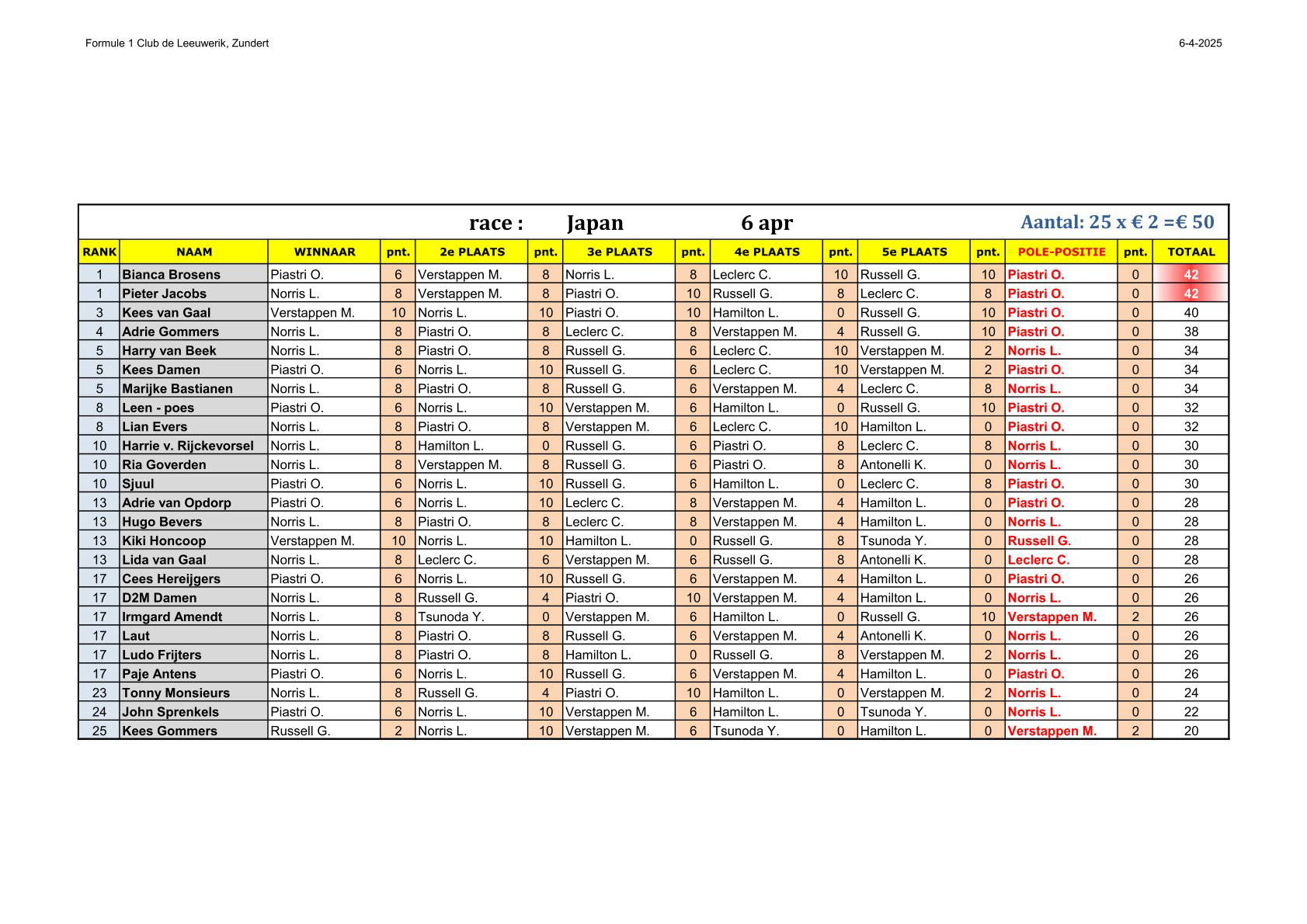 Formule 1 Club de Leeuwerik, Zundert

6-4-2025

race : Japan 6 apr Aantal: 25 x € 2 =€ 50

| RANK | NAAM | WINNAAR | pnt. | 2e PLAATS | pnt. | 3e PLAATS | pnt. | 4e PLAATS | pnt. | 5e PLAATS | pnt. | POLE-POSITIE | pnt. | TOTAAL |
|---|---|---|---|---|---|---|---|---|---|---|---|---|---|---|
| 1 | Bianca Brosens | Piastri O. | 6 | Verstappen M. | 8 | Norris L. | 8 | Leclerc C. | 10 | Russell G. | 10 | Piastri O. | 0 | 42 |
| 1 | Pieter Jacobs | Norris L. | 8 | Verstappen M. | 8 | Piastri O. | 10 | Russell G. | 8 | Leclerc C. | 8 | Piastri O. | 0 | 42 |
| 3 | Kees van Gaal | Verstappen M. | 10 | Norris L. | 10 | Piastri O. | 10 | Hamilton L. | 0 | Russell G. | 10 | Piastri O. | 0 | 40 |
| 4 | Adrie Gommers | Norris L. | 8 | Piastri O. | 8 | Leclerc C. | 8 | Verstappen M. | 4 | Russell G. | 10 | Piastri O. | 0 | 38 |
| 5 | Harry van Beek | Norris L. | 8 | Piastri O. | 8 | Russell G. | 6 | Leclerc C. | 10 | Verstappen M. | 2 | Norris L. | 0 | 34 |
| 5 | Kees Damen | Piastri O. | 6 | Norris L. | 10 | Russell G. | 6 | Leclerc C. | 10 | Verstappen M. | 2 | Piastri O. | 0 | 34 |
| 5 | Marijke Bastianen | Norris L. | 8 | Piastri O. | 8 | Russell G. | 6 | Verstappen M. | 4 | Leclerc C. | 8 | Norris L. | 0 | 34 |
| 8 | Leen - poes | Piastri O. | 6 | Norris L. | 10 | Verstappen M. | 6 | Hamilton L. | 0 | Russell G. | 10 | Piastri O. | 0 | 32 |
| 8 | Lian Evers | Norris L. | 8 | Piastri O. | 8 | Verstappen M. | 6 | Leclerc C. | 10 | Hamilton L. | 0 | Piastri O. | 0 | 32 |
| 10 | Harrie v. Rijckevorsel | Norris L. | 8 | Hamilton L. | 0 | Russell G. | 6 | Piastri O. | 8 | Leclerc C. | 8 | Norris L. | 0 | 30 |
| 10 | Ria Goverden | Norris L. | 8 | Verstappen M. | 8 | Russell G. | 6 | Piastri O. | 8 | Antonelli K. | 0 | Norris L. | 0 | 30 |
| 10 | Sjuul | Piastri O. | 6 | Norris L. | 10 | Russell G. | 6 | Hamilton L. | 0 | Leclerc C. | 8 | Piastri O. | 0 | 30 |
| 13 | Adrie van Opdorp | Piastri O. | 6 | Norris L. | 10 | Leclerc C. | 8 | Verstappen M. | 4 | Hamilton L. | 0 | Piastri O. | 0 | 28 |
| 13 | Hugo Bevers | Norris L. | 8 | Piastri O. | 8 | Leclerc C. | 8 | Verstappen M. | 4 | Hamilton L. | 0 | Norris L. | 0 | 28 |
| 13 | Kiki Honcoop | Verstappen M. | 10 | Norris L. | 10 | Hamilton L. | 0 | Russell G. | 8 | Tsunoda Y. | 0 | Russell G. | 0 | 28 |
| 13 | Lida van Gaal | Norris L. | 8 | Leclerc C. | 6 | Verstappen M. | 6 | Russell G. | 8 | Antonelli K. | 0 | Leclerc C. | 0 | 28 |
| 17 | Cees Hereijgers | Piastri O. | 6 | Norris L. | 10 | Russell G. | 6 | Verstappen M. | 4 | Hamilton L. | 0 | Piastri O. | 0 | 26 |
| 17 | D2M Damen | Norris L. | 8 | Russell G. | 4 | Piastri O. | 10 | Verstappen M. | 4 | Hamilton L. | 0 | Norris L. | 0 | 26 |
| 17 | Irmgard Amendt | Norris L. | 8 | Tsunoda Y. | 0 | Verstappen M. | 6 | Hamilton L. | 0 | Russell G. | 10 | Verstappen M. | 2 | 26 |
| 17 | Laut | Norris L. | 8 | Piastri O. | 8 | Russell G. | 6 | Verstappen M. | 4 | Antonelli K. | 0 | Norris L. | 0 | 26 |
| 17 | Ludo Frijters | Norris L. | 8 | Piastri O. | 8 | Hamilton L. | 0 | Russell G. | 8 | Verstappen M. | 2 | Norris L. | 0 | 26 |
| 17 | Paje Antens | Piastri O. | 6 | Norris L. | 10 | Russell G. | 6 | Verstappen M. | 4 | Hamilton L. | 0 | Piastri O. | 0 | 26 |
| 23 | Tonny Monsieurs | Norris L. | 8 | Russell G. | 4 | Piastri O. | 10 | Hamilton L. | 0 | Verstappen M. | 2 | Norris L. | 0 | 24 |
| 24 | John Sprenkels | Piastri O. | 6 | Norris L. | 10 | Verstappen M. | 6 | Hamilton L. | 0 | Tsunoda Y. | 0 | Norris L. | 0 | 22 |
| 25 | Kees Gommers | Russell G. | 2 | Norris L. | 10 | Verstappen M. | 6 | Tsunoda Y. | 0 | Hamilton L. | 0 | Verstappen M. | 2 | 20 |